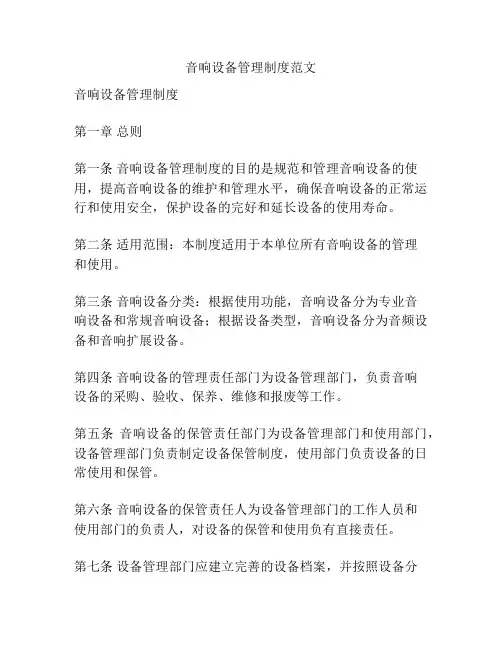 音响设备管理制度范文

音响设备管理制度

第一章 总则

第一条 音响设备管理制度的目的是规范和管理音响设备的使用，提高音响设备的维护和管理水平，确保音响设备的正常运行和使用安全，保护设备的完好和延长设备的使用寿命。

第二条 适用范围：本制度适用于本单位所有音响设备的管理和使用。

第三条 音响设备分类：根据使用功能，音响设备分为专业音响设备和常规音响设备；根据设备类型，音响设备分为音频设备和音响扩展设备。

第四条 音响设备的管理责任部门为设备管理部门，负责音响设备的采购、验收、保养、维修和报废等工作。

第五条 音响设备的保管责任部门为设备管理部门和使用部门，设备管理部门负责制定设备保管制度，使用部门负责设备的日常使用和保管。

第六条 音响设备的保管责任人为设备管理部门的工作人员和使用部门的负责人，对设备的保管和使用负有直接责任。

第七条 设备管理部门应建立完善的设备档案，并按照设备分